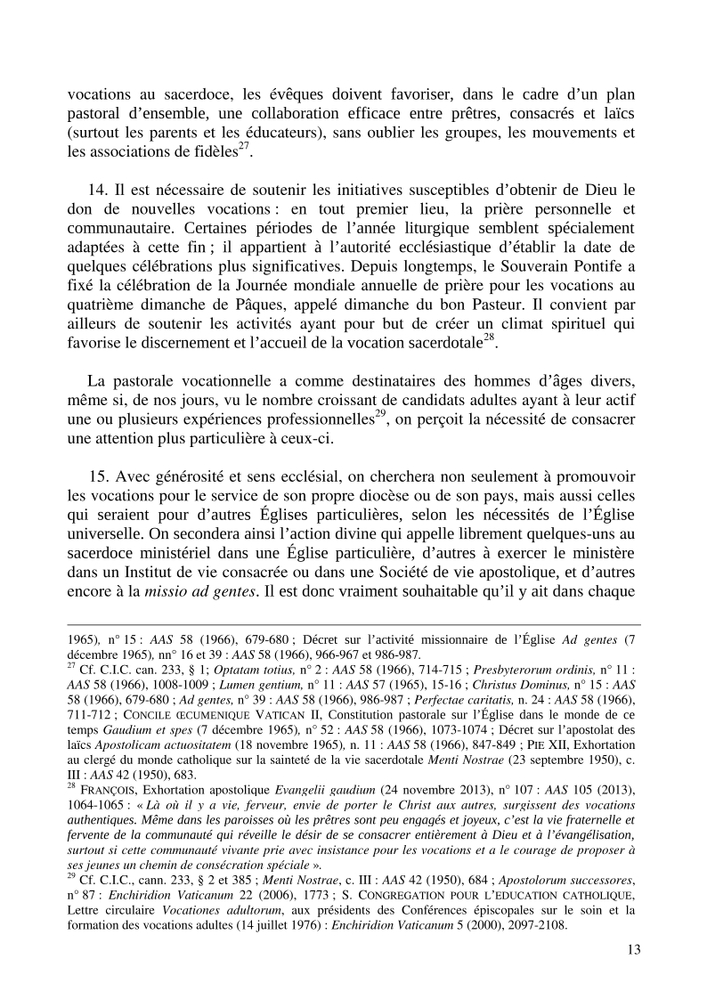 vocations au sacerdoce, les évêques doivent favoriser, dans le cadre d'un plan pastoral d'ensemble, une collaboration efficace entre prêtres, consacrés et laïcs (surtout les parents et les éducateurs), sans oublier les groupes, les mouvements et les associations de fidèles$^{27}$.

14. Il est nécessaire de soutenir les initiatives susceptibles d'obtenir de Dieu le don de nouvelles vocations : en tout premier lieu, la prière personnelle et communautaire. Certaines périodes de l'année liturgique semblent spécialement adaptées à cette fin ; il appartient à l'autorité ecclésiastique d'établir la date de quelques célébrations plus significatives. Depuis longtemps, le Souverain Pontife a fixé la célébration de la Journée mondiale annuelle de prière pour les vocations au quatrième dimanche de Pâques, appelé dimanche du bon Pasteur. Il convient par ailleurs de soutenir les activités ayant pour but de créer un climat spirituel qui favorise le discernement et l'accueil de la vocation sacerdotale$^{28}$.

La pastorale vocationnelle a comme destinataires des hommes d'âges divers, même si, de nos jours, vu le nombre croissant de candidats adultes ayant à leur actif une ou plusieurs expériences professionnelles$^{29}$, on perçoit la nécessité de consacrer une attention plus particulière à ceux-ci.

15. Avec générosité et sens ecclésial, on cherchera non seulement à promouvoir les vocations pour le service de son propre diocèse ou de son pays, mais aussi celles qui seraient pour d'autres Églises particulières, selon les nécessités de l'Église universelle. On secondera ainsi l'action divine qui appelle librement quelques-uns au sacerdoce ministériel dans une Église particulière, d'autres à exercer le ministère dans un Institut de vie consacrée ou dans une Société de vie apostolique, et d'autres encore à la missio ad gentes. Il est donc vraiment souhaitable qu'il y ait dans chaque

1965), n° 15 : AAS 58 (1966), 679-680 ; Décret sur l'activité missionnaire de l'Église Ad gentes (7 décembre 1965), nn° 16 et 39 : AAS 58 (1966), 966-967 et 986-987.
$^{27}$ Cf. C.I.C. can. 233, § 1; Optatam totius, n° 2 : AAS 58 (1966), 714-715 ; Presbyterorum ordinis, n° 11 : AAS 58 (1966), 1008-1009 ; Lumen gentium, n° 11 : AAS 57 (1965), 15-16 ; Christus Dominus, n° 15 : AAS 58 (1966), 679-680 ; Ad gentes, n° 39 : AAS 58 (1966), 986-987 ; Perfectae caritatis, n. 24 : AAS 58 (1966), 711-712 ; CONCILE ŒCUMENIQUE VATICAN II, Constitution pastorale sur l'Église dans le monde de ce temps Gaudium et spes (7 décembre 1965), n° 52 : AAS 58 (1966), 1073-1074 ; Décret sur l'apostolat des laïcs Apostolicam actuositatem (18 novembre 1965), n. 11 : AAS 58 (1966), 847-849 ; PIE XII, Exhortation au clergé du monde catholique sur la sainteté de la vie sacerdotale Menti Nostrae (23 septembre 1950), c. III : AAS 42 (1950), 683.
$^{28}$ FRANÇOIS, Exhortation apostolique Evangelii gaudium (24 novembre 2013), n° 107 : AAS 105 (2013), 1064-1065 : « Là où il y a vie, ferveur, envie de porter le Christ aux autres, surgissent des vocations authentiques. Même dans les paroisses où les prêtres sont peu engagés et joyeux, c'est la vie fraternelle et fervente de la communauté qui réveille le désir de se consacrer entièrement à Dieu et à l'évangélisation, surtout si cette communauté vivante prie avec insistance pour les vocations et a le courage de proposer à ses jeunes un chemin de consécration spéciale ».
$^{29}$ Cf. C.I.C., cann. 233, § 2 et 385 ; Menti Nostrae, c. III : AAS 42 (1950), 684 ; Apostolorum successores, n° 87 : Enchiridion Vaticanum 22 (2006), 1773 ; S. CONGREGATION POUR L'EDUCATION CATHOLIQUE, Lettre circulaire Vocationes adultorum, aux présidents des Conférences épiscopales sur le soin et la formation des vocations adultes (14 juillet 1976) : Enchiridion Vaticanum 5 (2000), 2097-2108.

13